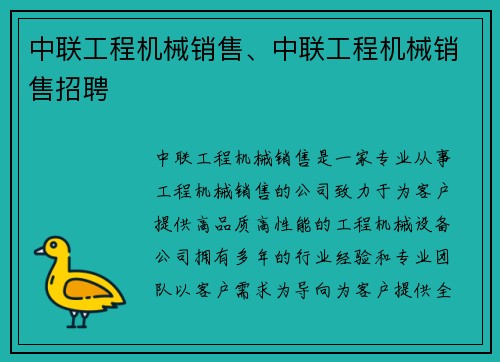 中联工程机械销售、中联工程机械销售招聘

中联工程机械销售是一家专业从事工程机械销售的公司致力于为客户提供高品质高性能的工程机械设备公司拥有多年的行业经验和专业团队以客户需求为导向为客户提供全